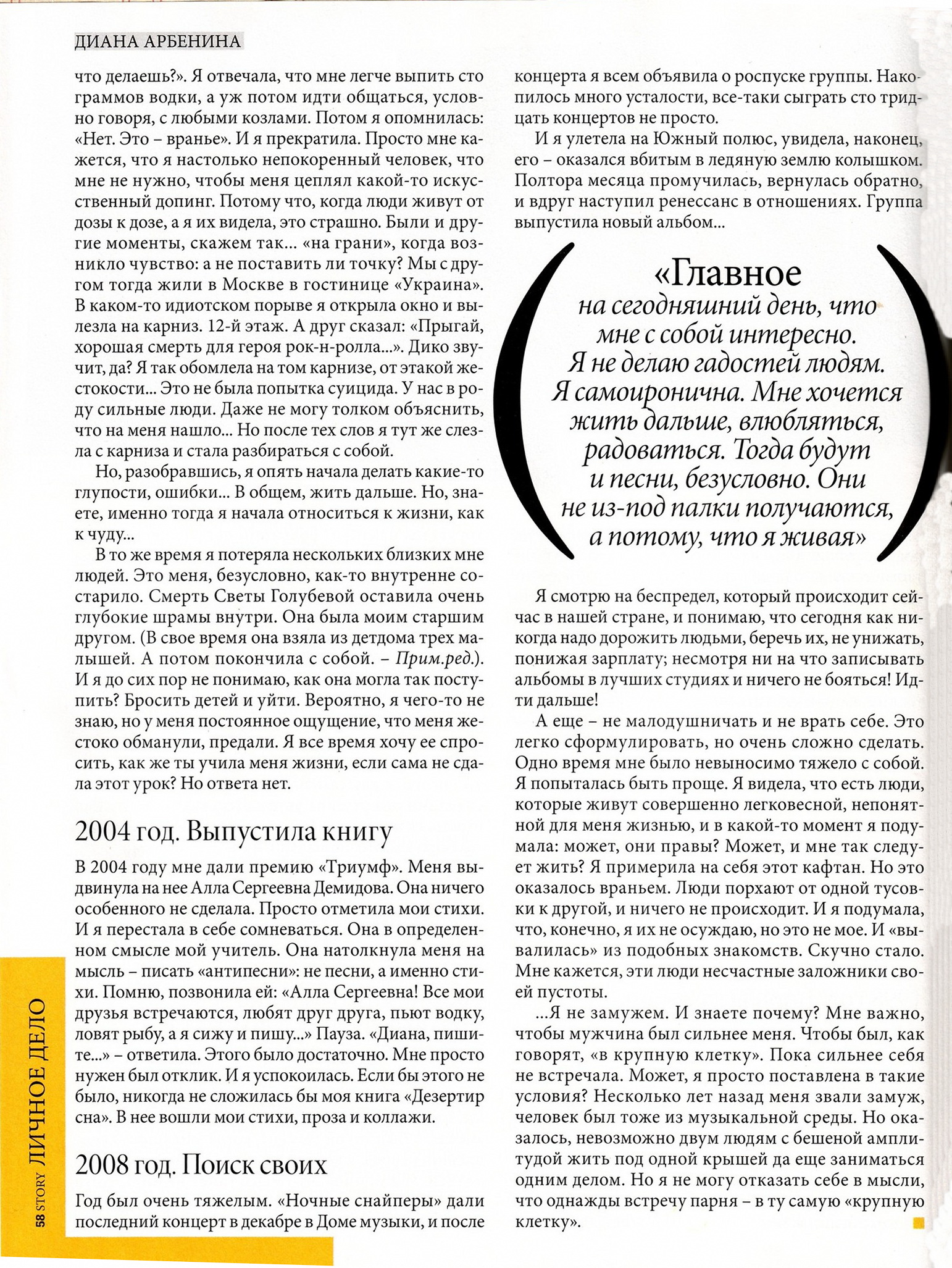 ДИАНА АРБЕНИНА

что делаешь?». Я отвечала, что мне легче выпить сто граммов водки, а уж потом идти общаться, условно говоря, с любыми козлами. Потом я опомнилась: «Нет. Это – вранье». И я прекратила. Просто мне кажется, что я настолько непокоренный человек, что мне не нужно, чтобы меня цеплял какой-то искусственный допинг. Потому что, когда люди живут от дозы к дозе, а я их видела, это страшно. Были и другие моменты, скажем так... «на грани», когда возникло чувство: а не поставить ли точку? Мы с другом тогда жили в Москве в гостинице «Украина». В каком-то идиотском порыве я открыла окно и вылезла на карниз. 12-й этаж. А друг сказал: «Прыгай, хорошая смерть для героя рок-н-ролла...». Дико звучит, да? Я так обомлела на том карнизе, от этакой жестокости... Это не была попытка суицида. У нас в роду сильные люди. Даже не могу толком объяснить, что на меня нашло... Но после тех слов я тут же слезла с карниза и стала разбираться с собой.

Но, разобравшись, я опять начала делать какие-то глупости, ошибки... В общем, жить дальше. Но, знаете, именно тогда я начала относиться к жизни, как к чуду...

В то же время я потеряла нескольких близких мне людей. Это меня, безусловно, как-то внутренне состарило. Смерть Светы Голубевой оставила очень глубокие шрамы внутри. Она была моим старшим другом. (В свое время она взяла из детдома трех малышей. А потом покончила с собой. – Прим.ред.). И я до сих пор не понимаю, как она могла так поступить? Бросить детей и уйти. Вероятно, я чего-то не знаю, но у меня постоянное ощущение, что меня жестоко обманули, предали. Я все время хочу ее спросить, как же ты учила меня жизни, если сама не сдала этот урок? Но ответа нет.

2004 год. Выпустила книгу

В 2004 году мне дали премию «Триумф». Меня выдвинула на нее Алла Сергеевна Демидова. Она ничего особенного не сделала. Просто отметила мои стихи. И я перестала в себе сомневаться. Она в определенном смысле мой учитель. Она натолкнула меня на мысль – писать «антипесни»: не песни, а именно стихи. Помню, позвонила ей: «Алла Сергеевна! Все мои друзья встречаются, любят друг друга, пьют водку, ловят рыбу, а я сижу и пишу...» Пауза. «Диана, пишите...» – ответила. Этого было достаточно. Мне просто нужен был отклик. И я успокоилась. Если бы этого не было, никогда не сложилась бы моя книга «Дезертир сна». В нее вошли мои стихи, проза и коллажи.

2008 год. Поиск своих

Год был очень тяжелым. «Ночные снайперы» дали последний концерт в декабре в Доме музыки, и после концерта я всем объявила о роспуске группы. Накопилось много усталости, все-таки сыграть сто тридцать концертов не просто.

И я улетела на Южный полюс, увидела, наконец, его – оказался вбитым в ледяную землю колышком. Полтора месяца промучилась, вернулась обратно, и вдруг наступил ренессанс в отношениях. Группа выпустила новый альбом...

«Главное на сегодняшний день, что мне с собой интересно. Я не делаю гадостей людям. Я самоиронична. Мне хочется жить дальше, влюбляться, радоваться. Тогда будут и песни, безусловно. Они не из-под палки получаются, а потому, что я живая»

Я смотрю на беспредел, который происходит сейчас в нашей стране, и понимаю, что сегодня как никогда надо дорожить людьми, беречь их, не унижать, понижая зарплату; несмотря ни на что записывать альбомы в лучших студиях и ничего не бояться! Идти дальше!

А еще – не малодушничать и не врать себе. Это легко сформулировать, но очень сложно сделать. Одно время мне было невыносимо тяжело с собой. Я попыталась быть проще. Я видела, что есть люди, которые живут совершенно легковесной, непонятной для меня жизнью, и в какой-то момент я подумала: может, они правы? Может, и мне так следует жить? Я примерила на себя этот кафтан. Но это оказалось враньем. Люди порхают от одной тусовки к другой, и ничего не происходит. И я подумала, что, конечно, я их не осуждаю, но это не мое. И «вывалилась» из подобных знакомств. Скучно стало. Мне кажется, эти люди несчастные заложники своей пустоты.

...Я не замужем. И знаете почему? Мне важно, чтобы мужчина был сильнее меня. Чтобы был, как говорят, «в крупную клетку». Пока сильнее себя не встречала. Может, я просто поставлена в такие условия? Несколько лет назад меня звали замуж, человек был тоже из музыкальной среды. Но оказалось, невозможно двум людям с бешеной амплитудой жить под одной крышей да еще заниматься одним делом. Но я не могу отказать себе в мысли, что однажды встречу парня – в ту самую «крупную клетку».

58 STORY ЛИЧНОЕ ДЕЛО